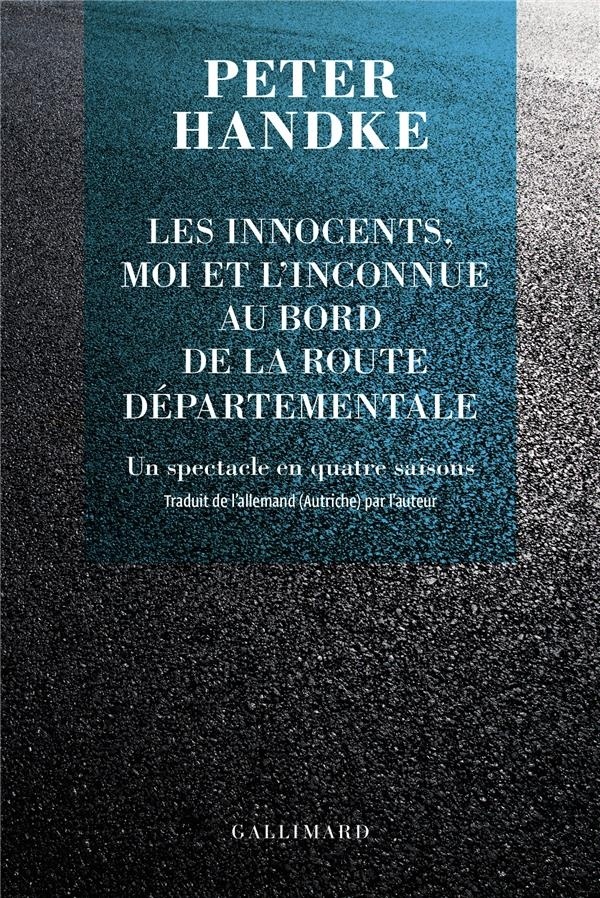 PETER HANDKE

LES INNOCENTS, MOI ET L'INCONNUE AU BORD DE LA ROUTE DÉPARTEMENTALE

Un spectacle en quatre saisons

Traduit de l'allemand (Autriche) par l'auteur

GALLIMARD